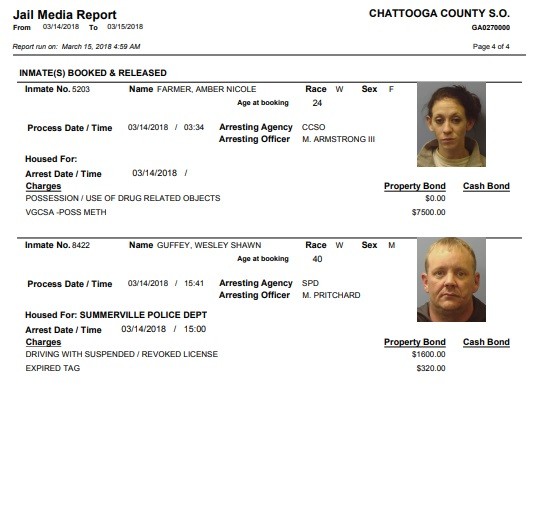 Jail Media Report
From 03/14/2018 To 03/15/2018

CHATTOOGA COUNTY S.O.
GA0270000

Report run on: March 15, 2018 4:59 AM

Page 4 of 4

INMATE(S) BOOKED & RELEASED

Inmate No. 5203
Name FARMER, AMBER NICOLE
Race W
Sex F
Age at booking 24

Process Date / Time 03/14/2018 / 03:34
Arresting Agency CCSO
Arresting Officer M. ARMSTRONG III

Housed For:
Arrest Date / Time 03/14/2018 /

| Charges | Property Bond | Cash Bond |
|---|---|---|
| POSSESSION / USE OF DRUG RELATED OBJECTS | $0.00 | |
| VGCSA -POSS METH | $7500.00 | |

Inmate No. 8422
Name GUFFEY, WESLEY SHAWN
Race W
Sex M
Age at booking 40

Process Date / Time 03/14/2018 / 15:41
Arresting Agency SPD
Arresting Officer M. PRITCHARD

Housed For: SUMMERVILLE POLICE DEPT
Arrest Date / Time 03/14/2018 / 15:00

| Charges | Property Bond | Cash Bond |
|---|---|---|
| DRIVING WITH SUSPENDED / REVOKED LICENSE | $1600.00 | |
| EXPIRED TAG | $320.00 | |